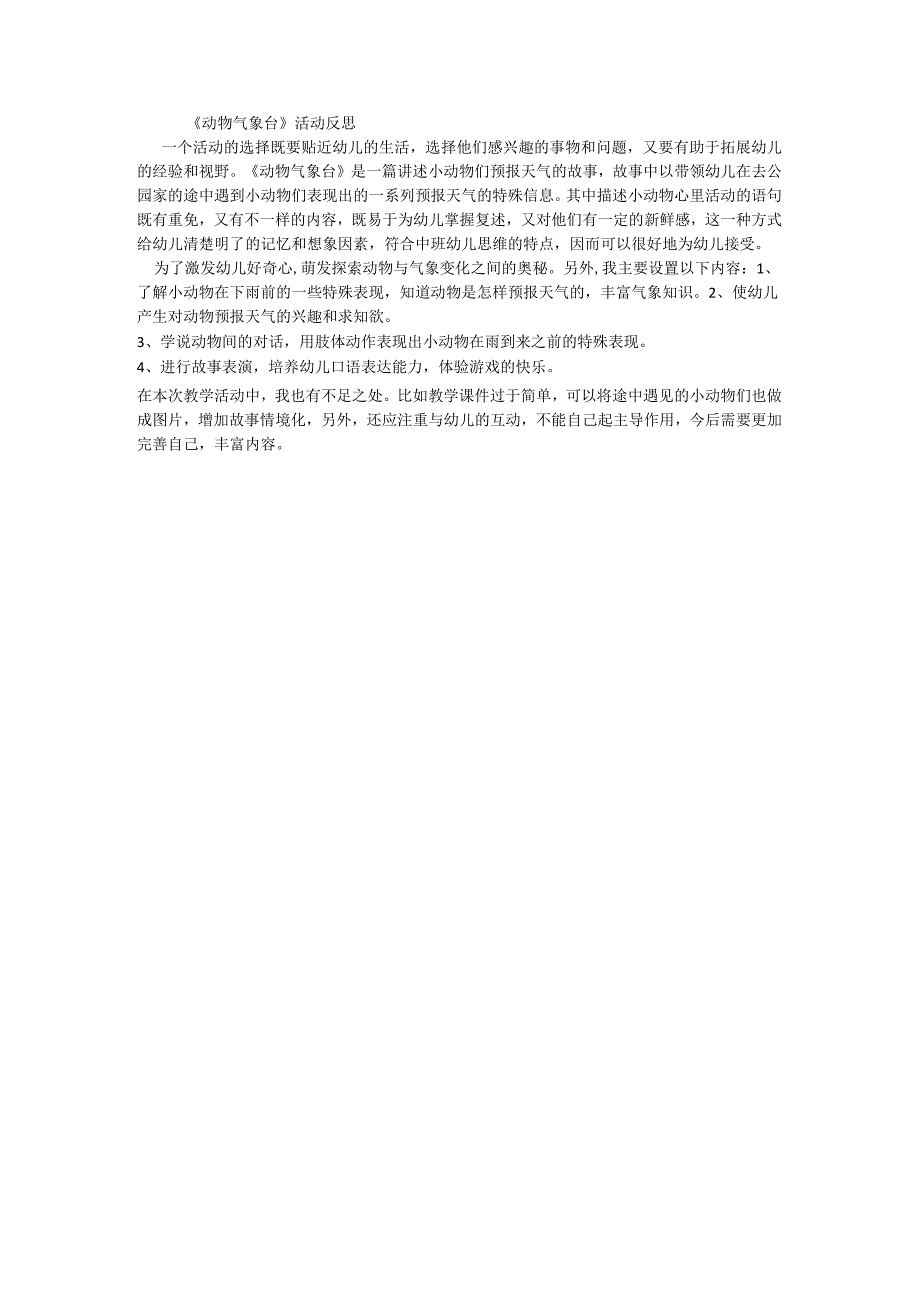 《动物气象台》活动反思

一个活动的选择既要贴近幼儿的生活，选择他们感兴趣的事物和问题，又要有助于拓展幼儿的经验和视野。《动物气象台》是一篇讲述小动物们预报天气的故事，故事中以带领幼儿在去公园家的途中遇到小动物们表现出的一系列预报天气的特殊信息。其中描述小动物心里活动的语句既有重免，又有不一样的内容，既易于为幼儿掌握复述，又对他们有一定的新鲜感，这一种方式给幼儿清楚明了的记忆和想象因素，符合中班幼儿思维的特点，因而可以很好地为幼儿接受。

为了激发幼儿好奇心，萌发探索动物与气象变化之间的奥秘。另外，我主要设置以下内容：1、了解小动物在下雨前的一些特殊表现，知道动物是怎样预报天气的，丰富气象知识。2、使幼儿产生对动物预报天气的兴趣和求知欲。

3、学说动物间的对话，用肢体动作表现出小动物在雨到来之前的特殊表现。

4、进行故事表演，培养幼儿口语表达能力，体验游戏的快乐。

在本次教学活动中，我也有不足之处。比如教学课件过于简单，可以将途中遇见的小动物们也做成图片，增加故事情境化，另外，还应注重与幼儿的互动，不能自己起主导作用，今后需要更加完善自己，丰富内容。